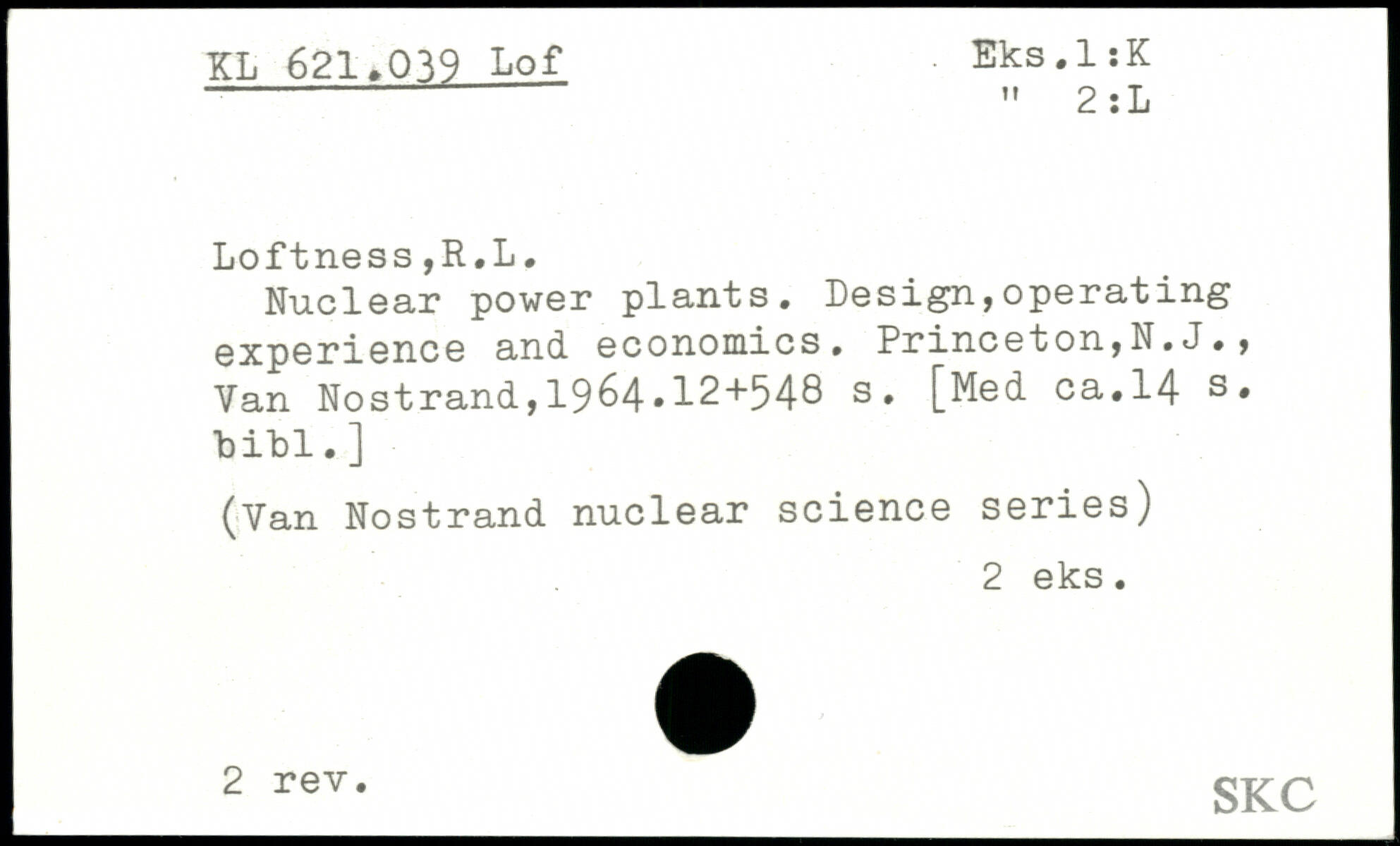 KL 621.039 Lof

Eks.1:K
" 2:L

Loftness,R.L.

Nuclear power plants. Design,operating experience and economics. Princeton,N.J., Van Nostrand,1964.12+548 s. [Med ca.14 s. bibl.]

(Van Nostrand nuclear science series)

2 eks.

2 rev.

SKC